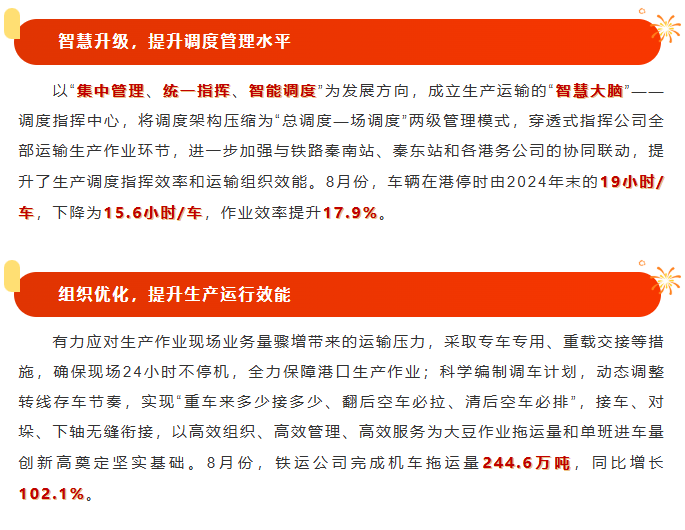 智慧升级，提升调度管理水平

以“集中管理、统一指挥、智能调度”为发展方向，成立生产运输的“智慧大脑”——调度指挥中心，将调度架构压缩为“总调度—场调度”两级管理模式，穿透式指挥公司全部运输生产作业环节，进一步加强与铁路秦南站、秦东站和各港务公司的协同联动，提升了生产调度指挥效率和运输组织效能。8月份，车辆在港停时由2024年末的19小时/车，下降为15.6小时/车，作业效率提升17.9%。

组织优化，提升生产运行效能

有力应对生产作业现场业务量骤增带来的运输压力，采取专车专用、重载交接等措施，确保现场24小时不停机，全力保障港口生产作业；科学编制调车计划，动态调整转线存车节奏，实现“重车来多少接多少、翻后空车必拉、清后空车必排”，接车、对垛、下轴无缝衔接，以高效组织、高效管理、高效服务为大豆作业拖运量和单班进车量创新高奠定坚实基础。8月份，铁运公司完成机车拖运量244.6万吨，同比增长102.1%。